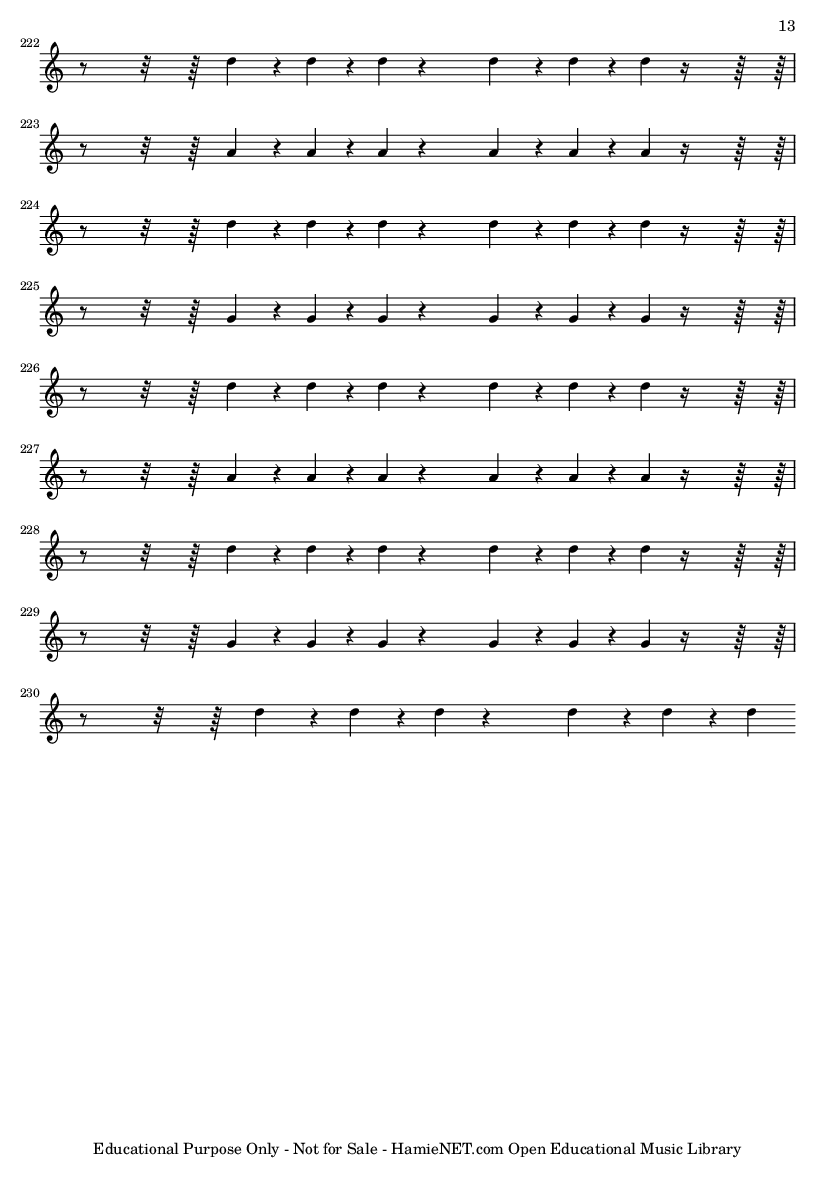 13

222

223

224

225

226

227

228

229

230

Educational Purpose Only - Not for Sale - HamieNET.com Open Educational Music Library